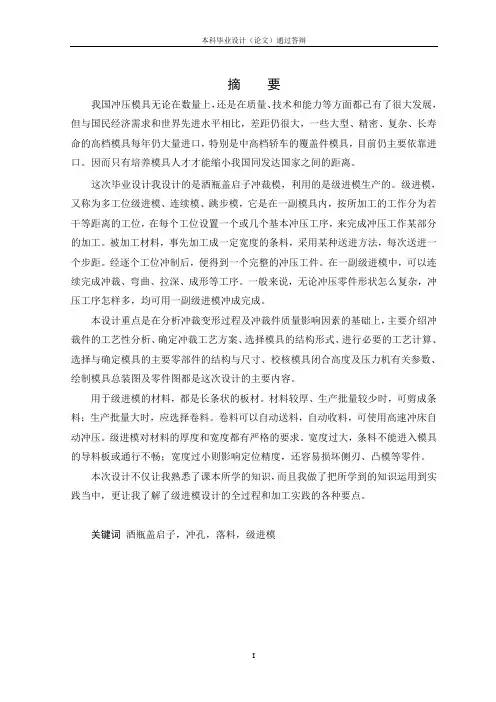 本科毕业设计（论文）通过答辩

摘　要

我国冲压模具无论在数量上，还是在质量、技术和能力等方面都已有了很大发展，但与国民经济需求和世界先进水平相比，差距仍很大，一些大型、精密、复杂、长寿命的高档模具每年仍大量进口，特别是中高档轿车的覆盖件模具，目前仍主要依靠进口。因而只有培养模具人才才能缩小我国同发达国家之间的距离。

这次毕业设计我设计的是酒瓶盖启子冲裁模，利用的是级进模生产的。级进模，又称为多工位级进模、连续模、跳步模，它是在一副模具内，按所加工的工作分为若干等距离的工位，在每个工位设置一个或几个基本冲压工序，来完成冲压工作某部分的加工。被加工材料，事先加工成一定宽度的条料，采用某种送进方法，每次送进一个步距。经逐个工位冲制后，便得到一个完整的冲压工件。在一副级进模中，可以连续完成冲裁、弯曲、拉深、成形等工序。一般来说，无论冲压零件形状怎么复杂，冲压工序怎样多，均可用一副级进模冲成完成。

本设计重点是在分析冲裁变形过程及冲裁件质量影响因素的基础上，主要介绍冲裁件的工艺性分析、确定冲裁工艺方案、选择模具的结构形式、进行必要的工艺计算、选择与确定模具的主要零部件的结构与尺寸、校核模具闭合高度及压力机有关参数、绘制模具总装图及零件图都是这次设计的主要内容。

用于级进模的材料，都是长条状的板材。材料较厚、生产批量较少时，可剪成条料；生产批量大时，应选择卷料。卷料可以自动送料，自动收料，可使用高速冲床自动冲压。级进模对材料的厚度和宽度都有严格的要求。宽度过大，条料不能进入模具的导料板或通行不畅；宽度过小则影响定位精度，还容易损坏侧刃、凸模等零件。

本次设计不仅让我熟悉了课本所学的知识，而且我做了把所学到的知识运用到实践当中，更让我了解了级进模设计的全过程和加工实践的各种要点。

关键词　酒瓶盖启子，冲孔，落料，级进模

I